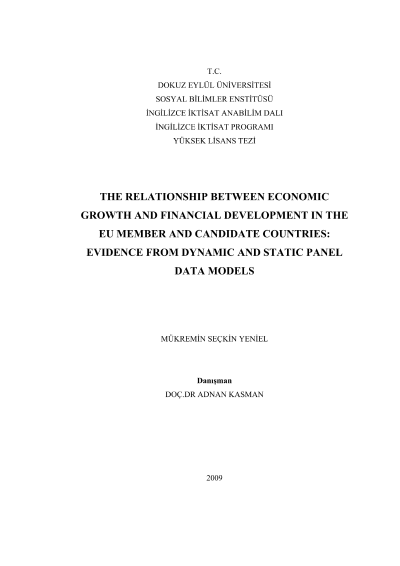 T.C.
DOKUZ EYLÜL ÜNİVERSİTESİ
SOSYAL BİLİMLER ENSTİTÜSÜ
İNGİLİZCE İKTİSAT ANABİLİM DALI
İNGİLİZCE İKTİSAT PROGRAMI
YÜKSEK LİSANS TEZİ

THE RELATIONSHIP BETWEEN ECONOMIC GROWTH AND FINANCIAL DEVELOPMENT IN THE EU MEMBER AND CANDIDATE COUNTRIES: EVIDENCE FROM DYNAMIC AND STATIC PANEL DATA MODELS

MÜKREMİN SEÇKİN YENİEL

Danışman
DOÇ.DR ADNAN KASMAN

2009